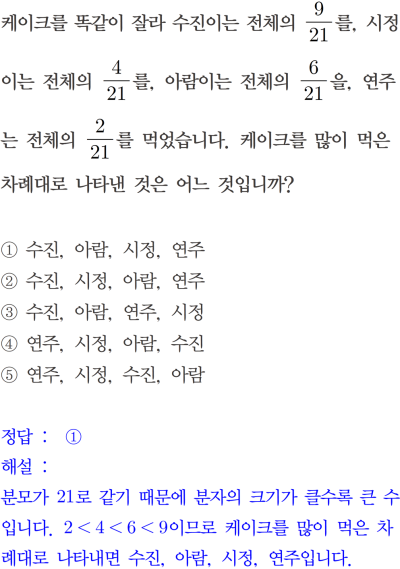 케이크를 똑같이 잘라 수진이는 전체의 $\frac{9}{21}$를, 시정이는 전체의 $\frac{4}{21}$를, 아람이는 전체의 $\frac{6}{21}$을, 연주는 전체의 $\frac{2}{21}$를 먹었습니다. 케이크를 많이 먹은 차례대로 나타낸 것은 어느 것입니까?

① 수진, 아람, 시정, 연주
② 수진, 시정, 아람, 연주
③ 수진, 아람, 연주, 시정
④ 연주, 시정, 아람, 수진
⑤ 연주, 시정, 수진, 아람

정답 : ①
해설 :
분모가 21로 같기 때문에 분자의 크기가 클수록 큰 수입니다. $2<4<6<9$이므로 케이크를 많이 먹은 차례대로 나타내면 수진, 아람, 시정, 연주입니다.